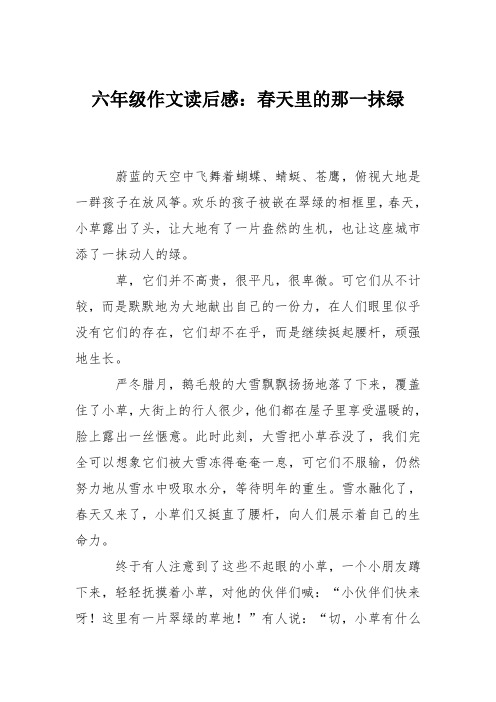 六年级作文读后感：春天里的那一抹绿

蔚蓝的天空中飞舞着蝴蝶、蜻蜓、苍鹰，俯视大地是一群孩子在放风筝。欢乐的孩子被嵌在翠绿的相框里，春天，小草露出了头，让大地有了一片盎然的生机，也让这座城市添了一抹动人的绿。

草，它们并不高贵，很平凡，很卑微。可它们从不计较，而是默默地为大地献出自己的一份力，在人们眼里似乎没有它们的存在，它们却不在乎，而是继续挺起腰杆，顽强地生长。

严冬腊月，鹅毛般的大雪飘飘扬扬地落了下来，覆盖住了小草，大街上的行人很少，他们都在屋子里享受温暖的，脸上露出一丝惬意。此时此刻，大雪把小草吞没了，我们完全可以想象它们被大雪冻得奄奄一息，可它们不服输，仍然努力地从雪水中吸取水分，等待明年的重生。雪水融化了，春天又来了，小草们又挺直了腰杆，向人们展示着自己的生命力。

终于有人注意到了这些不起眼的小草，一个小朋友蹲下来，轻轻抚摸着小草，对他的伙伴们喊：“小伙伴们快来呀！这里有一片翠绿的草地！”有人说：“切，小草有什么